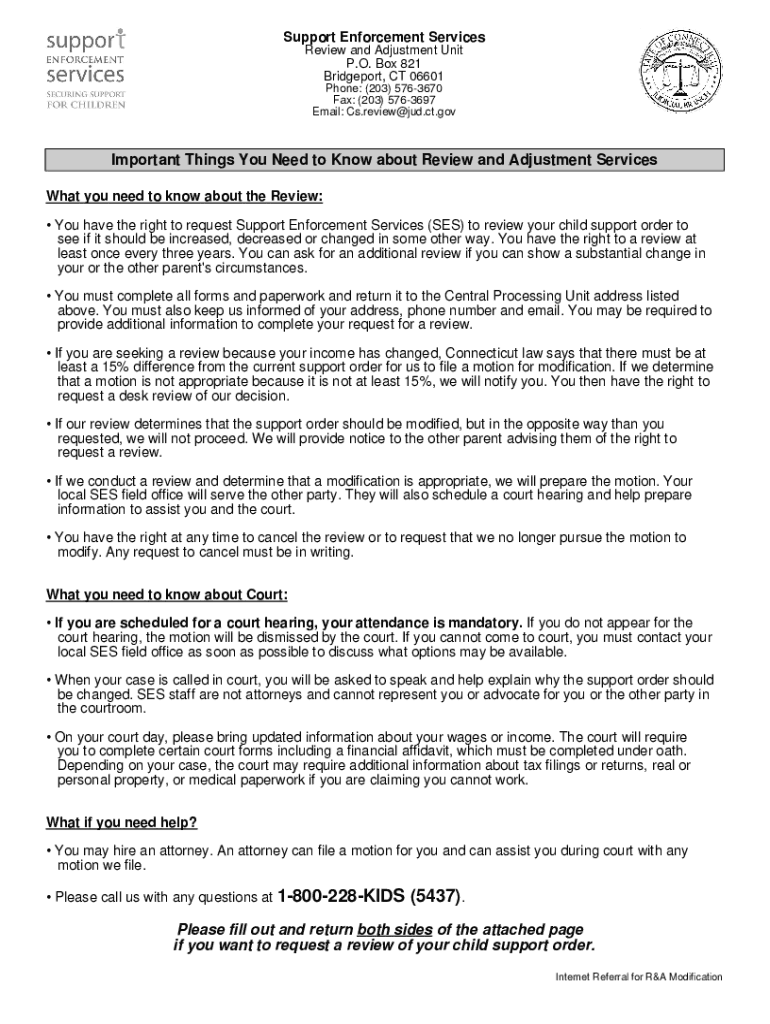 support
ENFORCEMENT
services
SECURING SUPPORT
FOR CHILDREN

Support Enforcement Services
Review and Adjustment Unit
P.O. Box 821
Bridgeport, CT 06601
Phone: (203) 576-3670
Fax: (203) 576-3697
Email: Cs.review@jud.ct.gov

STATE OF CONNECTICUT JUDICIAL BRANCH

Important Things You Need to Know about Review and Adjustment Services

What you need to know about the Review:

• You have the right to request Support Enforcement Services (SES) to review your child support order to see if it should be increased, decreased or changed in some other way. You have the right to a review at least once every three years. You can ask for an additional review if you can show a substantial change in your or the other parent's circumstances.

• You must complete all forms and paperwork and return it to the Central Processing Unit address listed above. You must also keep us informed of your address, phone number and email. You may be required to provide additional information to complete your request for a review.

• If you are seeking a review because your income has changed, Connecticut law says that there must be at least a 15% difference from the current support order for us to file a motion for modification. If we determine that a motion is not appropriate because it is not at least 15%, we will notify you. You then have the right to request a desk review of our decision.

• If our review determines that the support order should be modified, but in the opposite way than you requested, we will not proceed. We will provide notice to the other parent advising them of the right to request a review.

• If we conduct a review and determine that a modification is appropriate, we will prepare the motion. Your local SES field office will serve the other party. They will also schedule a court hearing and help prepare information to assist you and the court.

• You have the right at any time to cancel the review or to request that we no longer pursue the motion to modify. Any request to cancel must be in writing.

What you need to know about Court:

• If you are scheduled for a court hearing, your attendance is mandatory. If you do not appear for the court hearing, the motion will be dismissed by the court. If you cannot come to court, you must contact your local SES field office as soon as possible to discuss what options may be available.

• When your case is called in court, you will be asked to speak and help explain why the support order should be changed. SES staff are not attorneys and cannot represent you or advocate for you or the other party in the courtroom.

• On your court day, please bring updated information about your wages or income. The court will require you to complete certain court forms including a financial affidavit, which must be completed under oath. Depending on your case, the court may require additional information about tax filings or returns, real or personal property, or medical paperwork if you are claiming you cannot work.

What if you need help?

• You may hire an attorney. An attorney can file a motion for you and can assist you during court with any motion we file.

• Please call us with any questions at 1-800-228-KIDS (5437).

Please fill out and return both sides of the attached page
if you want to request a review of your child support order.

Internet Referral for R&A Modification